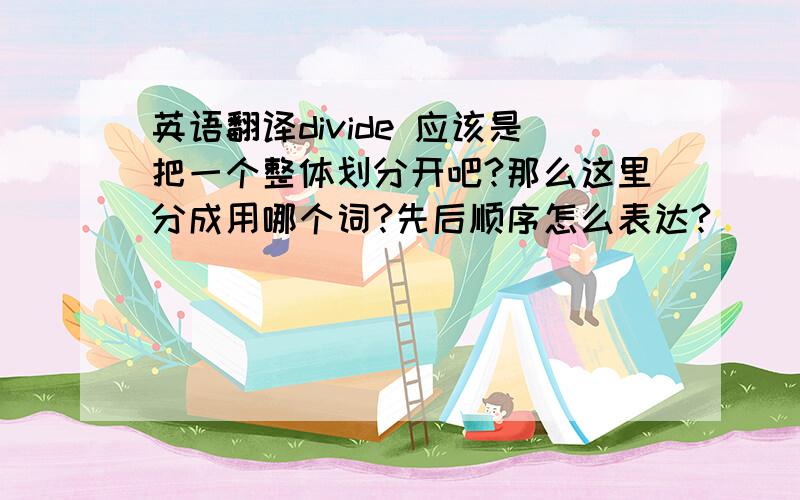 英语翻译divide 应该是把一个整体划分开吧?那么这里分成用哪个词?先后顺序怎么表达?